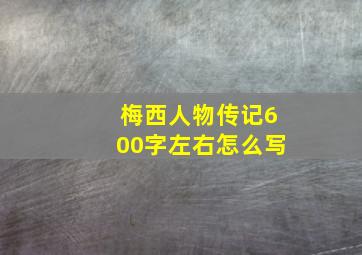 梅西人物传记600字左右怎么写